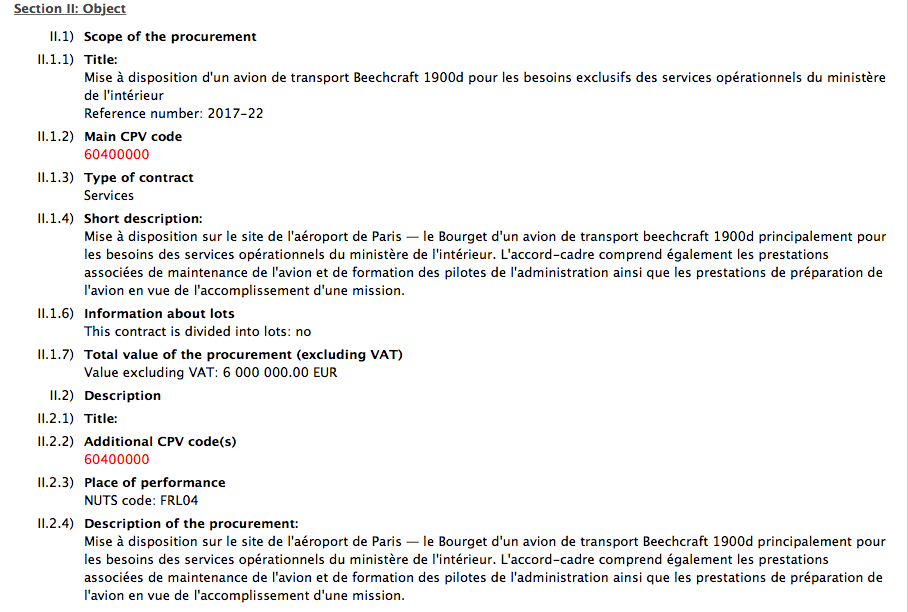 Section II: Object

II.1) Scope of the procurement

II.1.1) Title:
Mise à disposition d'un avion de transport Beechcraft 1900d pour les besoins exclusifs des services opérationnels du ministère de l'intérieur
Reference number: 2017-22

II.1.2) Main CPV code
60400000

II.1.3) Type of contract
Services

II.1.4) Short description:
Mise à disposition sur le site de l'aéroport de Paris — le Bourget d'un avion de transport beechcraft 1900d principalement pour les besoins des services opérationnels du ministère de l'intérieur. L'accord-cadre comprend également les prestations associées de maintenance de l'avion et de formation des pilotes de l'administration ainsi que les prestations de préparation de l'avion en vue de l'accomplissement d'une mission.

II.1.6) Information about lots
This contract is divided into lots: no

II.1.7) Total value of the procurement (excluding VAT)
Value excluding VAT: 6 000 000.00 EUR

II.2) Description

II.2.1) Title:

II.2.2) Additional CPV code(s)
60400000

II.2.3) Place of performance
NUTS code: FRL04

II.2.4) Description of the procurement:
Mise à disposition sur le site de l'aéroport de Paris — le Bourget d'un avion de transport Beechcraft 1900d principalement pour les besoins des services opérationnels du ministère de l'intérieur. L'accord-cadre comprend également les prestations associées de maintenance de l'avion et de formation des pilotes de l'administration ainsi que les prestations de préparation de l'avion en vue de l'accomplissement d'une mission.